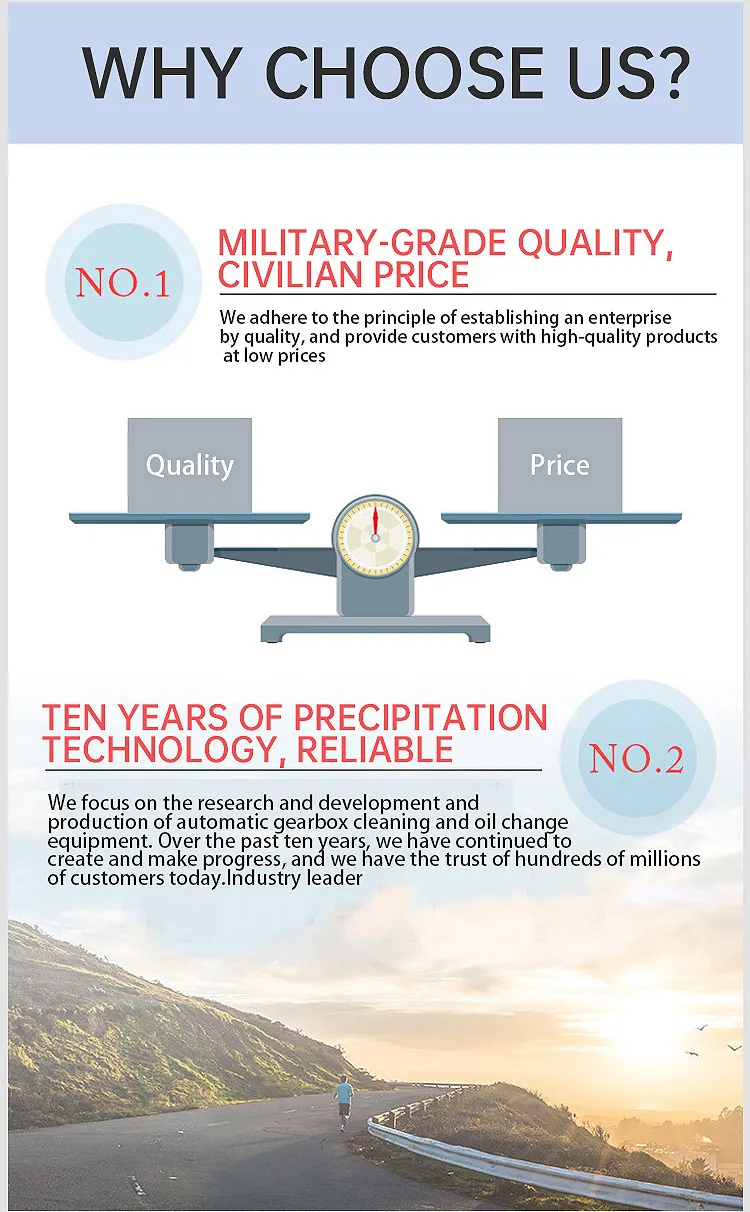 WHY CHOOSE US?

NO.1

MILITARY-GRADE QUALITY, CIVILIAN PRICE

We adhere to the principle of establishing an enterprise by quality, and provide customers with high-quality products at low prices

Quality

Price

TEN YEARS OF PRECIPITATION TECHNOLOGY, RELIABLE

NO.2

We focus on the research and development and production of automatic gearbox cleaning and oil change equipment. Over the past ten years, we have continued to create and make progress, and we have the trust of hundreds of millions of customers today.Industry leader